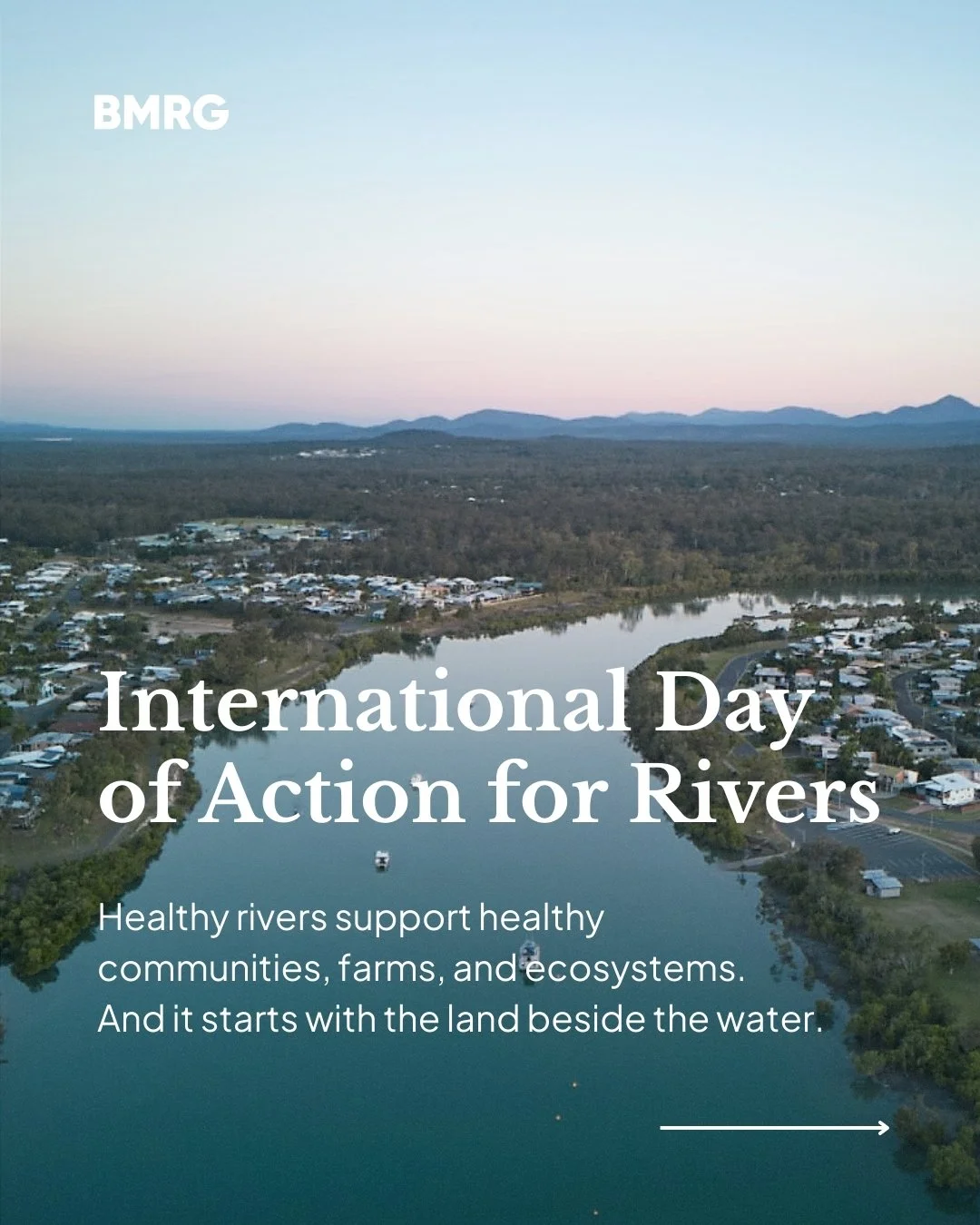 BMRG

International Day of Action for Rivers

Healthy rivers support healthy communities, farms, and ecosystems. And it starts with the land beside the water.